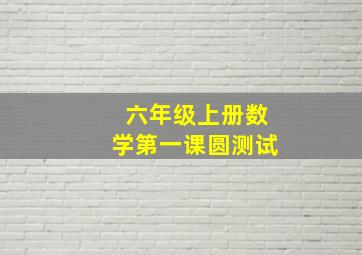 六年级上册数学第一课圆测试